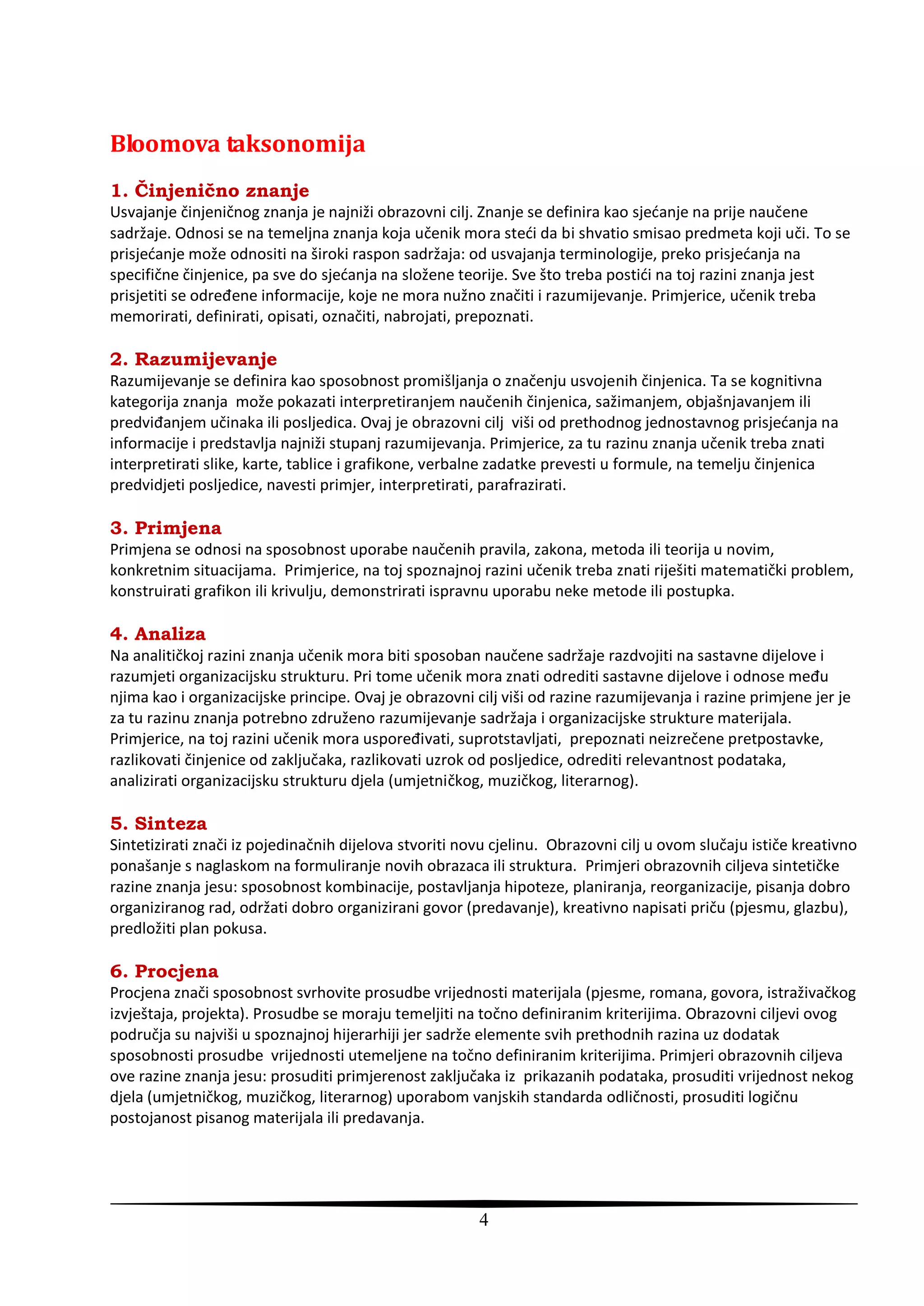 Bloomova taksonomija

1. Činjenično znanje
Usvajanje činjeničnog znanja je najniži obrazovni cilj. Znanje se definira kao sjećanje na prije naučene sadržaje. Odnosi se na temeljna znanja koja učenik mora steći da bi shvatio smisao predmeta koji uči. To se prisjećanje može odnositi na široki raspon sadržaja: od usvajanja terminologije, preko prisjećanja na specifične činjenice, pa sve do sjećanja na složene teorije. Sve što treba postići na toj razini znanja jest prisjetiti se određene informacije, koje ne mora nužno značiti i razumijevanje. Primjerice, učenik treba memorirati, definirati, opisati, označiti, nabrojati, prepoznati.

2. Razumijevanje
Razumijevanje se definira kao sposobnost promišljanja o značenju usvojenih činjenica. Ta se kognitivna kategorija znanja može pokazati interpretiranjem naučenih činjenica, sažimanjem, objašnjavanjem ili predviđanjem učinaka ili posljedica. Ovaj je obrazovni cilj viši od prethodnog jednostavnog prisjećanja na informacije i predstavlja najniži stupanj razumijevanja. Primjerice, za tu razinu znanja učenik treba znati interpretirati slike, karte, tablice i grafikone, verbalne zadatke prevesti u formule, na temelju činjenica predvidjeti posljedice, navesti primjer, interpretirati, parafrazirati.

3. Primjena
Primjena se odnosi na sposobnost uporabe naučenih pravila, zakona, metoda ili teorija u novim, konkretnim situacijama. Primjerice, na toj spoznajnoj razini učenik treba znati riješiti matematički problem, konstruirati grafikon ili krivulju, demonstrirati ispravnu uporabu neke metode ili postupka.

4. Analiza
Na analitičkoj razini znanja učenik mora biti sposoban naučene sadržaje razdvojiti na sastavne dijelove i razumjeti organizacijsku strukturu. Pri tome učenik mora znati odrediti sastavne dijelove i odnose među njima kao i organizacijske principe. Ovaj je obrazovni cilj viši od razine razumijevanja i razine primjene jer je za tu razinu znanja potrebno združeno razumijevanje sadržaja i organizacijske strukture materijala. Primjerice, na toj razini učenik mora uspoređivati, suprotstavljati, prepoznati neizrečene pretpostavke, razlikovati činjenice od zaključaka, razlikovati uzrok od posljedice, odrediti relevantnost podataka, analizirati organizacijsku strukturu djela (umjetničkog, muzičkog, literarnog).

5. Sinteza
Sintetizirati znači iz pojedinačnih dijelova stvoriti novu cjelinu. Obrazovni cilj u ovom slučaju ističe kreativno ponašanje s naglaskom na formuliranje novih obrazaca ili struktura. Primjeri obrazovnih ciljeva sintetičke razine znanja jesu: sposobnost kombinacije, postavljanja hipoteze, planiranja, reorganizacije, pisanja dobro organiziranog rad, održati dobro organizirani govor (predavanje), kreativno napisati priču (pjesmu, glazbu), predložiti plan pokusa.

6. Procjena
Procjena znači sposobnost svrhovite prosudbe vrijednosti materijala (pjesme, romana, govora, istraživačkog izvještaja, projekta). Prosudbe se moraju temeljiti na točno definiranim kriterijima. Obrazovni ciljevi ovog područja su najviši u spoznajnoj hijerarhiji jer sadrže elemente svih prethodnih razina uz dodatak sposobnosti prosudbe vrijednosti utemeljene na točno definiranim kriterijima. Primjeri obrazovnih ciljeva ove razine znanja jesu: prosuditi primjerenost zaključaka iz prikazanih podataka, prosuditi vrijednost nekog djela (umjetničkog, muzičkog, literarnog) uporabom vanjskih standarda odličnosti, prosuditi logičnu postojanost pisanog materijala ili predavanja.

4